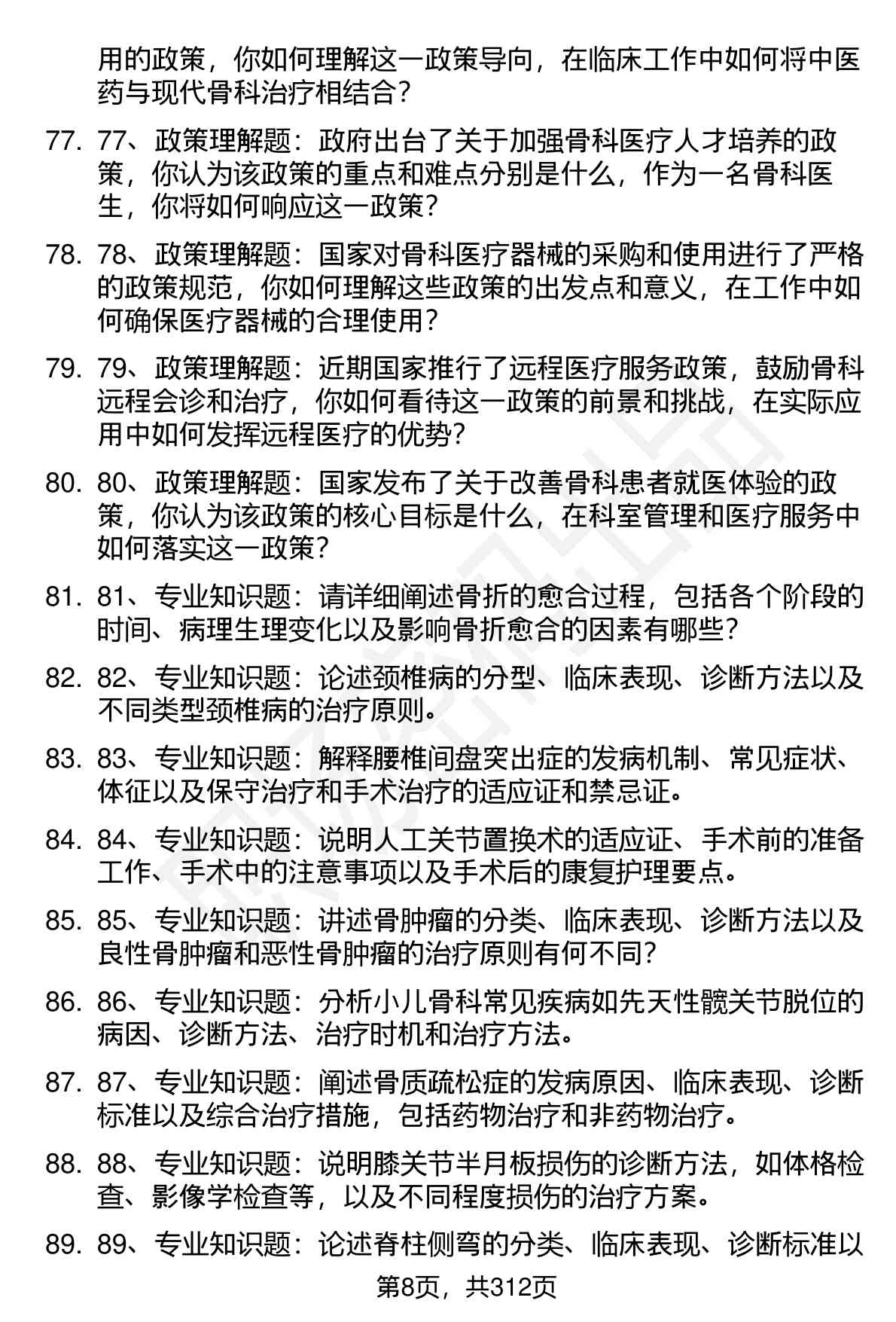 用的政策，你如何理解这一政策导向，在临床工作中如何将中医药与现代骨科治疗相结合？

77. 77、政策理解题：政府出台了关于加强骨科医疗人才培养的政策，你认为该政策的重点和难点分别是什么，作为一名骨科医生，你将如何响应这一政策？

78. 78、政策理解题：国家对骨科医疗器械的采购和使用进行了严格的政策规范，你如何理解这些政策的出发点和意义，在工作中如何确保医疗器械的合理使用？

79. 79、政策理解题：近期国家推行了远程医疗服务政策，鼓励骨科远程会诊和治疗，你如何看待这一政策的前景和挑战，在实际应用中如何发挥远程医疗的优势？

80. 80、政策理解题：国家发布了关于改善骨科患者就医体验的政策，你认为该政策的核心目标是什么，在科室管理和医疗服务中如何落实这一政策？

81. 81、专业知识题：请详细阐述骨折的愈合过程，包括各个阶段的时间、病理生理变化以及影响骨折愈合的因素有哪些？

82. 82、专业知识题：论述颈椎病的分型、临床表现、诊断方法以及不同类型颈椎病的治疗原则。

83. 83、专业知识题：解释腰椎间盘突出症的发病机制、常见症状、体征以及保守治疗和手术治疗的适应证和禁忌证。

84. 84、专业知识题：说明人工关节置换术的适应证、手术前的准备工作、手术中的注意事项以及手术后的康复护理要点。

85. 85、专业知识题：讲述骨肿瘤的分类、临床表现、诊断方法以及良性骨肿瘤和恶性骨肿瘤的治疗原则有何不同？

86. 86、专业知识题：分析小儿骨科常见疾病如先天性髋关节脱位的病因、诊断方法、治疗时机和治疗方法。

87. 87、专业知识题：阐述骨质疏松症的发病原因、临床表现、诊断标准以及综合治疗措施，包括药物治疗和非药物治疗。

88. 88、专业知识题：说明膝关节半月板损伤的诊断方法，如体格检查、影像学检查等，以及不同程度损伤的治疗方案。

89. 89、专业知识题：论述脊柱侧弯的分类、临床表现、诊断标准以

第8页，共312页